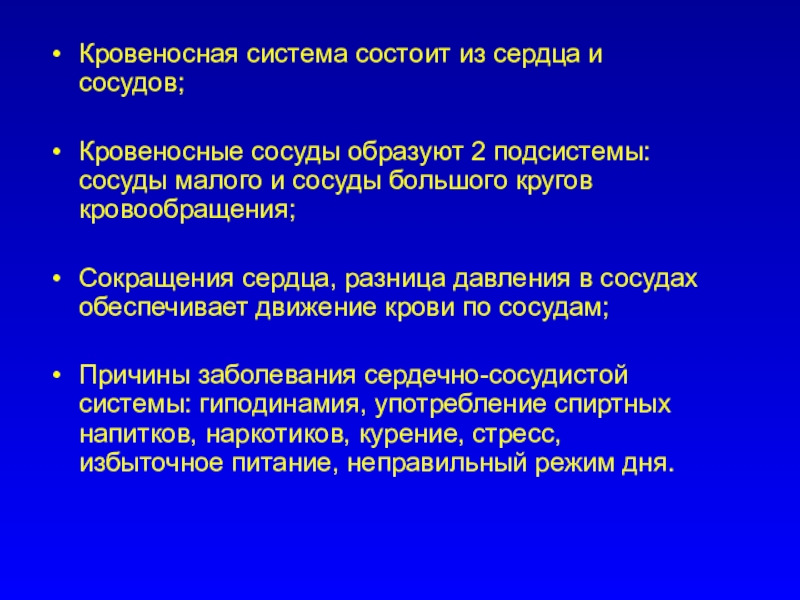 • Кровеносная система состоит из сердца и сосудов;

• Кровеносные сосуды образуют 2 подсистемы: сосуды малого и сосуды большого кругов кровообращения;

• Сокращения сердца, разница давления в сосудах обеспечивает движение крови по сосудам;

• Причины заболевания сердечно-сосудистой системы: гиподинамия, употребление спиртных напитков, наркотиков, курение, стресс, избыточное питание, неправильный режим дня.